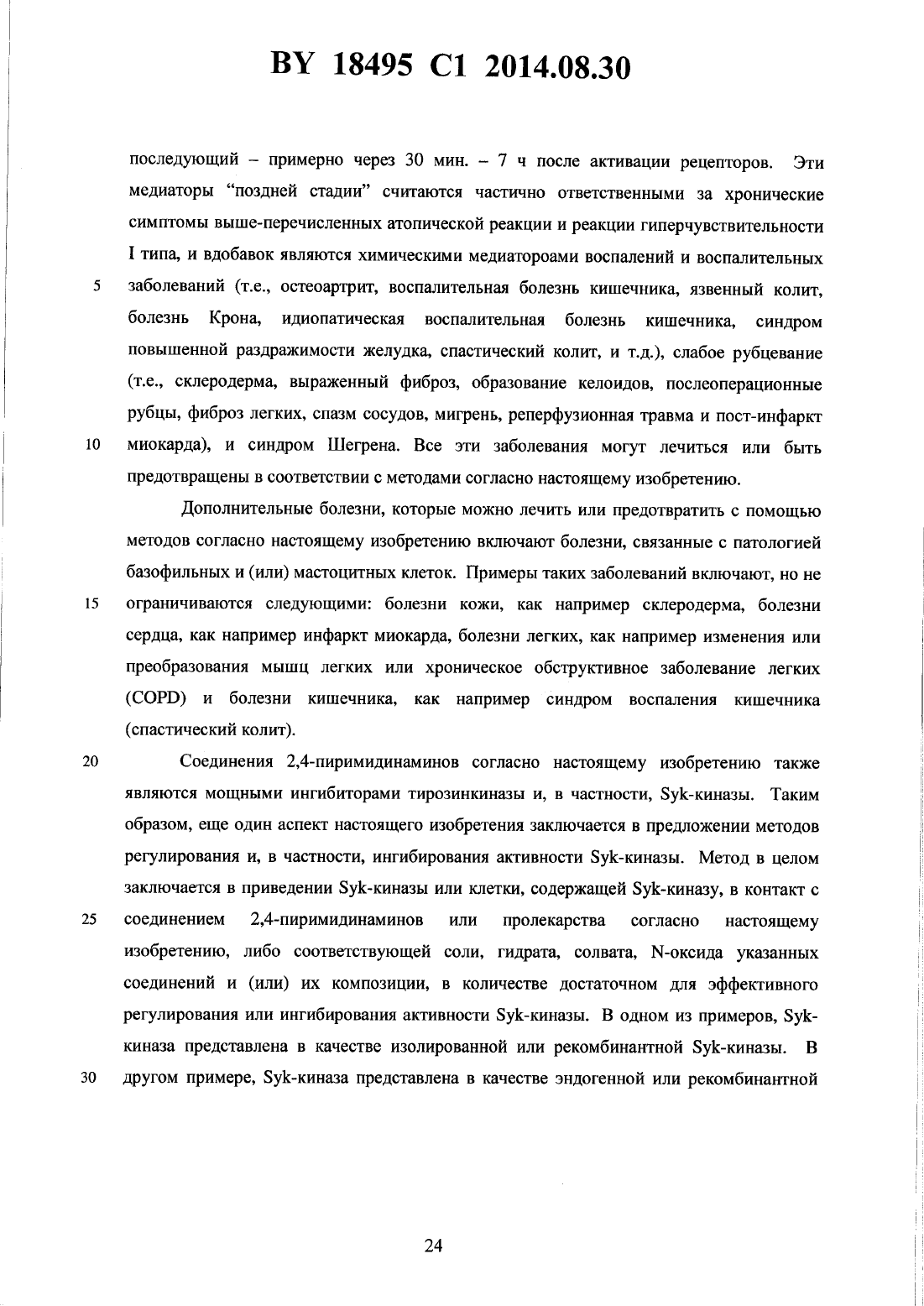 BY 18495 C1 2014.08.30

последующий – примерно через 30 мин. – 7 ч после активации рецепторов. Эти медиаторы "поздней стадии" считаются частично ответственными за хронические симптомы выше-перечисленных атопической реакции и реакции гиперчувствительности I типа, и вдобавок являются химическими медиатороами воспалений и воспалительных
5 заболеваний (т.е., остеоартрит, воспалительная болезнь кишечника, язвенный колит, болезнь Крона, идиопатическая воспалительная болезнь кишечника, синдром повышенной раздражимости желудка, спастический колит, и т.д.), слабое рубцевание (т.е., склеродерма, выраженный фиброз, образование келоидов, послеоперационные рубцы, фиброз легких, спазм сосудов, мигрень, реперфузионная травма и пост-инфаркт
10 миокарда), и синдром Шегрена. Все эти заболевания могут лечиться или быть предотвращены в соответствии с методами согласно настоящему изобретению.

Дополнительные болезни, которые можно лечить или предотвратить с помощью методов согласно настоящему изобретению включают болезни, связанные с патологией базофильных и (или) мастоцитных клеток. Примеры таких заболеваний включают, но не
15 ограничиваются следующими: болезни кожи, как например склеродерма, болезни сердца, как например инфаркт миокарда, болезни легких, как например изменения или преобразования мышц легких или хроническое обструктивное заболевание легких (COPD) и болезни кишечника, как например синдром воспаления кишечника (спастический колит).

20 Соединения 2,4-пиримидинаминов согласно настоящему изобретению также являются мощными ингибиторами тирозинкиназы и, в частности, Syk-киназы. Таким образом, еще один аспект настоящего изобретения заключается в предложении методов регулирования и, в частности, ингибирования активности Syk-киназы. Метод в целом заключается в приведении Syk-киназы или клетки, содержащей Syk-киназу, в контакт с
25 соединением 2,4-пиримидинаминов или пролекарства согласно настоящему изобретению, либо соответствующей соли, гидрата, солвата, N-оксида указанных соединений и (или) их композиции, в количестве достаточном для эффективного регулирования или ингибирования активности Syk-киназы. В одном из примеров, Syk-киназа представлена в качестве изолированной или рекомбинантной Syk-киназы. В
30 другом примере, Syk-киназа представлена в качестве эндогенной или рекомбинантной

24